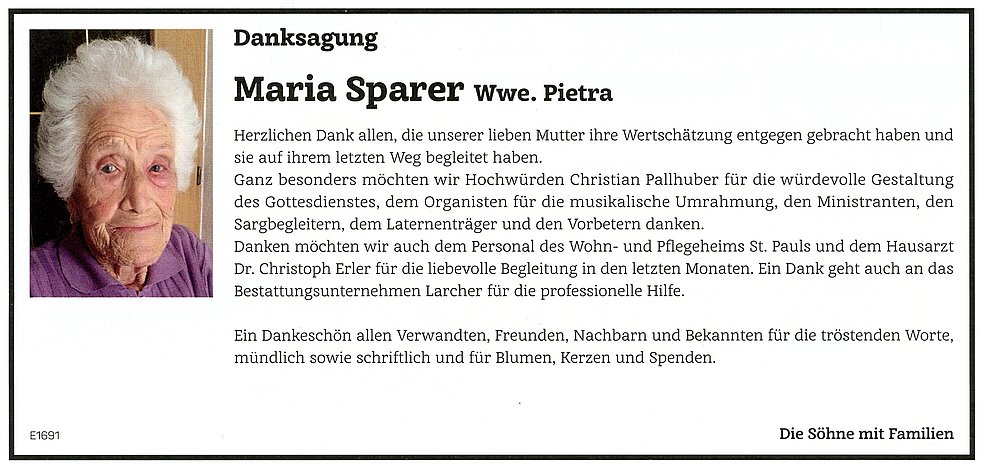 Danksagung

Maria Sparer Wwe. Pietra

Herzlichen Dank allen, die unserer lieben Mutter ihre Wertschätzung entgegen gebracht haben und sie auf ihrem letzten Weg begleitet haben.
Ganz besonders möchten wir Hochwürden Christian Pallhuber für die würdevolle Gestaltung des Gottesdienstes, dem Organisten für die musikalische Umrahmung, den Ministranten, den Sargbegleitern, dem Laternenträger und den Vorbetern danken.
Danken möchten wir auch dem Personal des Wohn- und Pflegeheims St. Pauls und dem Hausarzt Dr. Christoph Erler für die liebevolle Begleitung in den letzten Monaten. Ein Dank geht auch an das Bestattungsunternehmen Larcher für die professionelle Hilfe.

Ein Dankeschön allen Verwandten, Freunden, Nachbarn und Bekannten für die tröstenden Worte, mündlich sowie schriftlich und für Blumen, Kerzen und Spenden.

E1691

Die Söhne mit Familien